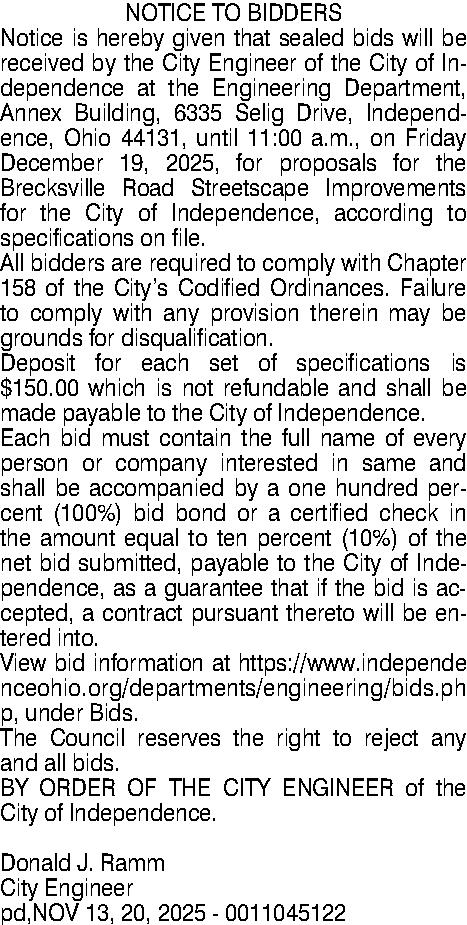 NOTICE TO BIDDERS

Notice is hereby given that sealed bids will be received by the City Engineer of the City of Independence at the Engineering Department, Annex Building, 6335 Selig Drive, Independence, Ohio 44131, until 11:00 a.m., on Friday December 19, 2025, for proposals for the Brecksville Road Streetscape Improvements for the City of Independence, according to specifications on file.

All bidders are required to comply with Chapter 158 of the City's Codified Ordinances. Failure to comply with any provision therein may be grounds for disqualification.

Deposit for each set of specifications is $150.00 which is not refundable and shall be made payable to the City of Independence.

Each bid must contain the full name of every person or company interested in same and shall be accompanied by a one hundred percent (100%) bid bond or a certified check in the amount equal to ten percent (10%) of the net bid submitted, payable to the City of Independence, as a guarantee that if the bid is accepted, a contract pursuant thereto will be entered into.

View bid information at https://www.independenceohio.org/departments/engineering/bids.php, under Bids.

The Council reserves the right to reject any and all bids.

BY ORDER OF THE CITY ENGINEER of the City of Independence.

Donald J. Ramm
City Engineer
pd,NOV 13, 20, 2025 - 0011045122